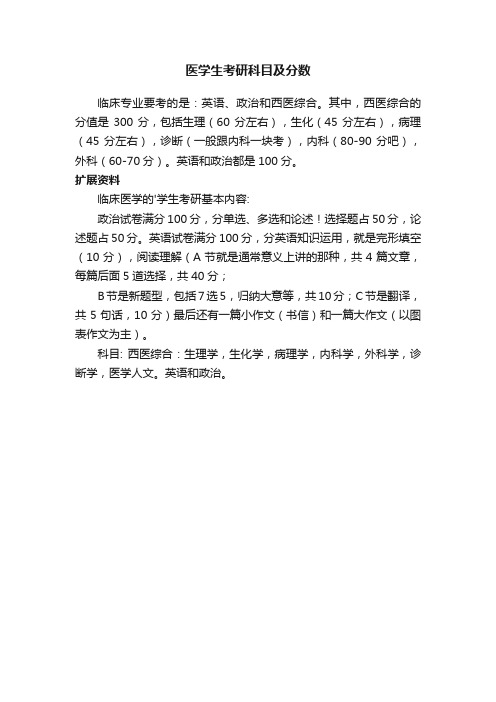 医学生考研科目及分数

临床专业要考的是：英语、政治和西医综合。其中，西医综合的分值是 300 分，包括生理（60 分左右），生化（45 分左右），病理（45 分左右），诊断（一般跟内科一块考），内科（80-90 分吧），外科（60-70 分）。英语和政治都是 100 分。

扩展资料

临床医学的'学生考研基本内容:

政治试卷满分 100 分，分单选、多选和论述！选择题占 50 分，论述题占 50 分。英语试卷满分 100 分，分英语知识运用，就是完形填空（10 分），阅读理解（A 节就是通常意义上讲的那种，共 4 篇文章，每篇后面 5 道选择，共 40 分；

B 节是新题型，包括 7 选 5，归纳大意等，共 10 分；C 节是翻译，共 5 句话，10 分）最后还有一篇小作文（书信）和一篇大作文（以图表作文为主）。

科目: 西医综合：生理学，生化学，病理学，内科学，外科学，诊断学，医学人文。英语和政治。